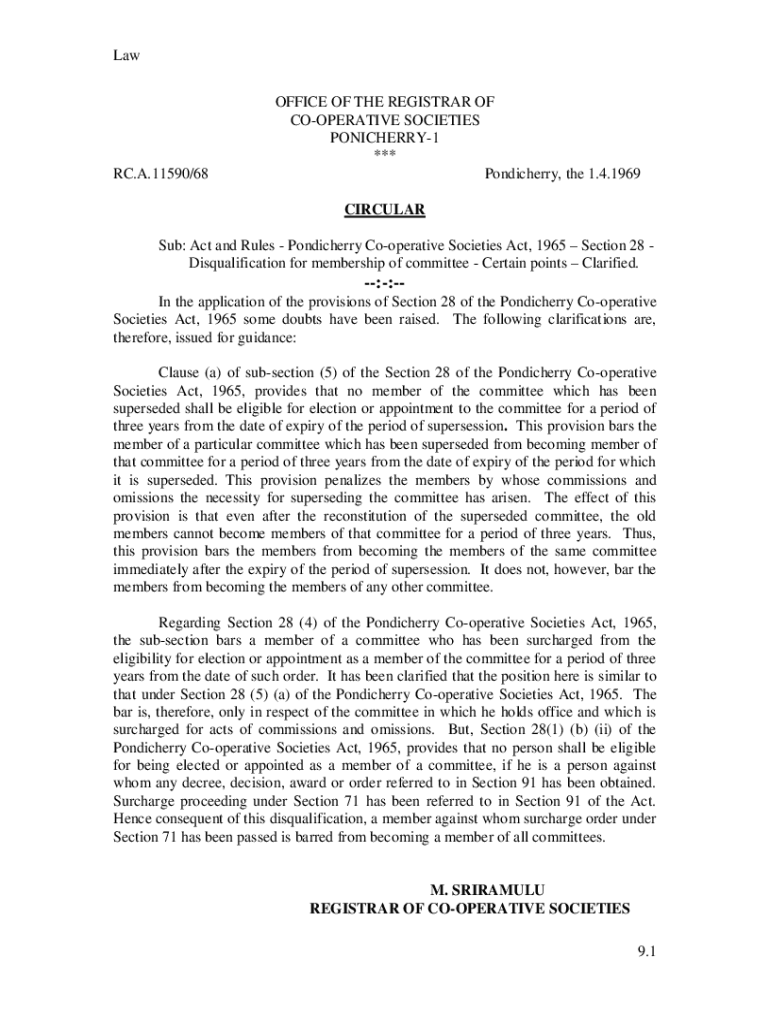 Law

OFFICE OF THE REGISTRAR OF
CO-OPERATIVE SOCIETIES
PONICHERRY-1
***

RC.A.11590/68

Pondicherry, the 1.4.1969

CIRCULAR

Sub: Act and Rules - Pondicherry Co-operative Societies Act, 1965 – Section 28 - Disqualification for membership of committee - Certain points – Clarified.

--:-:--

In the application of the provisions of Section 28 of the Pondicherry Co-operative Societies Act, 1965 some doubts have been raised. The following clarifications are, therefore, issued for guidance:

Clause (a) of sub-section (5) of the Section 28 of the Pondicherry Co-operative Societies Act, 1965, provides that no member of the committee which has been superseded shall be eligible for election or appointment to the committee for a period of three years from the date of expiry of the period of supersession. This provision bars the member of a particular committee which has been superseded from becoming member of that committee for a period of three years from the date of expiry of the period for which it is superseded. This provision penalizes the members by whose commissions and omissions the necessity for superseding the committee has arisen. The effect of this provision is that even after the reconstitution of the superseded committee, the old members cannot become members of that committee for a period of three years. Thus, this provision bars the members from becoming the members of the same committee immediately after the expiry of the period of supersession. It does not, however, bar the members from becoming the members of any other committee.

Regarding Section 28 (4) of the Pondicherry Co-operative Societies Act, 1965, the sub-section bars a member of a committee who has been surcharged from the eligibility for election or appointment as a member of the committee for a period of three years from the date of such order. It has been clarified that the position here is similar to that under Section 28 (5) (a) of the Pondicherry Co-operative Societies Act, 1965. The bar is, therefore, only in respect of the committee in which he holds office and which is surcharged for acts of commissions and omissions. But, Section 28(1) (b) (ii) of the Pondicherry Co-operative Societies Act, 1965, provides that no person shall be eligible for being elected or appointed as a member of a committee, if he is a person against whom any decree, decision, award or order referred to in Section 91 has been obtained. Surcharge proceeding under Section 71 has been referred to in Section 91 of the Act. Hence consequent of this disqualification, a member against whom surcharge order under Section 71 has been passed is barred from becoming a member of all committees.

M. SRIRAMULU
REGISTRAR OF CO-OPERATIVE SOCIETIES

9.1